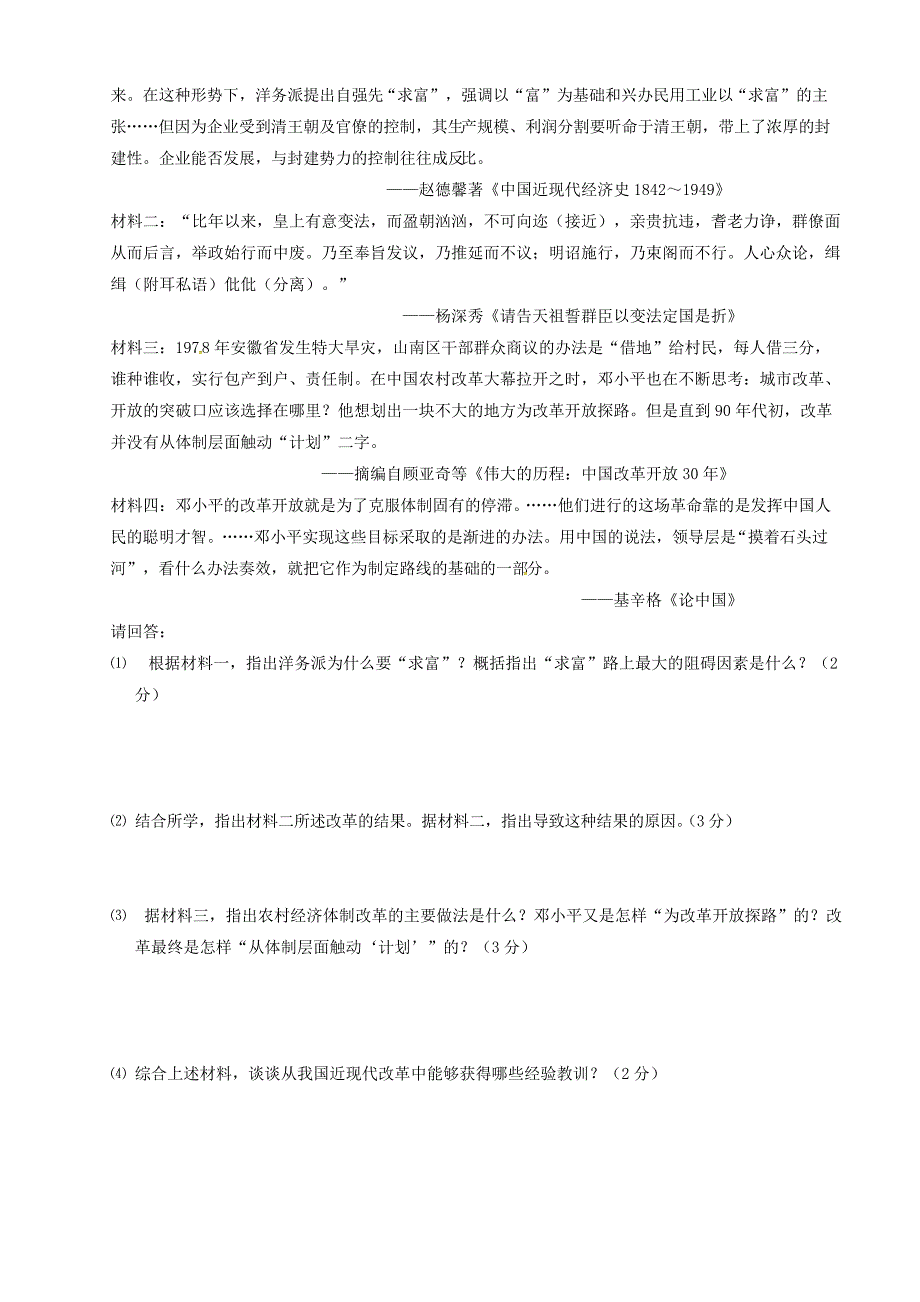 来。在这种形势下，洋务派提出自强先“求富”，强调以“富”为基础和兴办民用工业以“求富”的主张……但因为企业受到清王朝及官僚的控制，其生产规模、利润分割要听命于清王朝，带上了浓厚的封建性。企业能否发展，与封建势力的控制往往成反比。

——赵德馨著《中国近现代经济史 1842～1949》

材料二：“比年以来，皇上有意变法，而盈朝汹汹，不可向迩（接近），亲贵抗违，耆老力诤，群僚面从而后言，举政始行而中废。乃至奉旨发议，乃推延而不议；明诏施行，乃束阁而不行。人心众论，缉缉（附耳私语）仳仳（分离）。”

——杨深秀《请告天祖誓群臣以变法定国是折》

材料三：1978 年安徽省发生特大旱灾，山南区干部群众商议的办法是“借地”给村民，每人借三分，谁种谁收，实行包产到户、责任制。在中国农村改革大幕拉开之时，邓小平也在不断思考：城市改革、开放的突破口应该选择在哪里？他想划出一块不大的地方为改革开放探路。但是直到 90 年代初，改革并没有从体制层面触动“计划”二字。

——摘编自顾亚奇等《伟大的历程：中国改革开放 30 年》

材料四：邓小平的改革开放就是为了克服体制固有的停滞。……他们进行的这场革命靠的是发挥中国人民的聪明才智。……邓小平实现这些目标采取的是渐进的办法。用中国的说法，领导层是“摸着石头过河”，看什么办法奏效，就把它作为制定路线的基础的一部分。

——基辛格《论中国》

请回答：

⑴ 根据材料一，指出洋务派为什么要“求富”？概括指出“求富”路上最大的阻碍因素是什么？（2分）

⑵ 结合所学，指出材料二所述改革的结果。据材料二，指出导致这种结果的原因。(3 分)

⑶ 据材料三，指出农村经济体制改革的主要做法是什么？邓小平又是怎样“为改革开放探路”的？改革最终是怎样“从体制层面触动‘计划’”的？（3 分）

⑷ 综合上述材料，谈谈从我国近现代改革中能够获得哪些经验教训？（2 分）